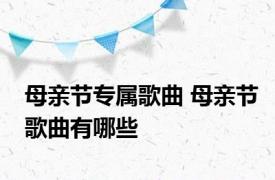 母亲节专属歌曲 母亲节歌曲有哪些